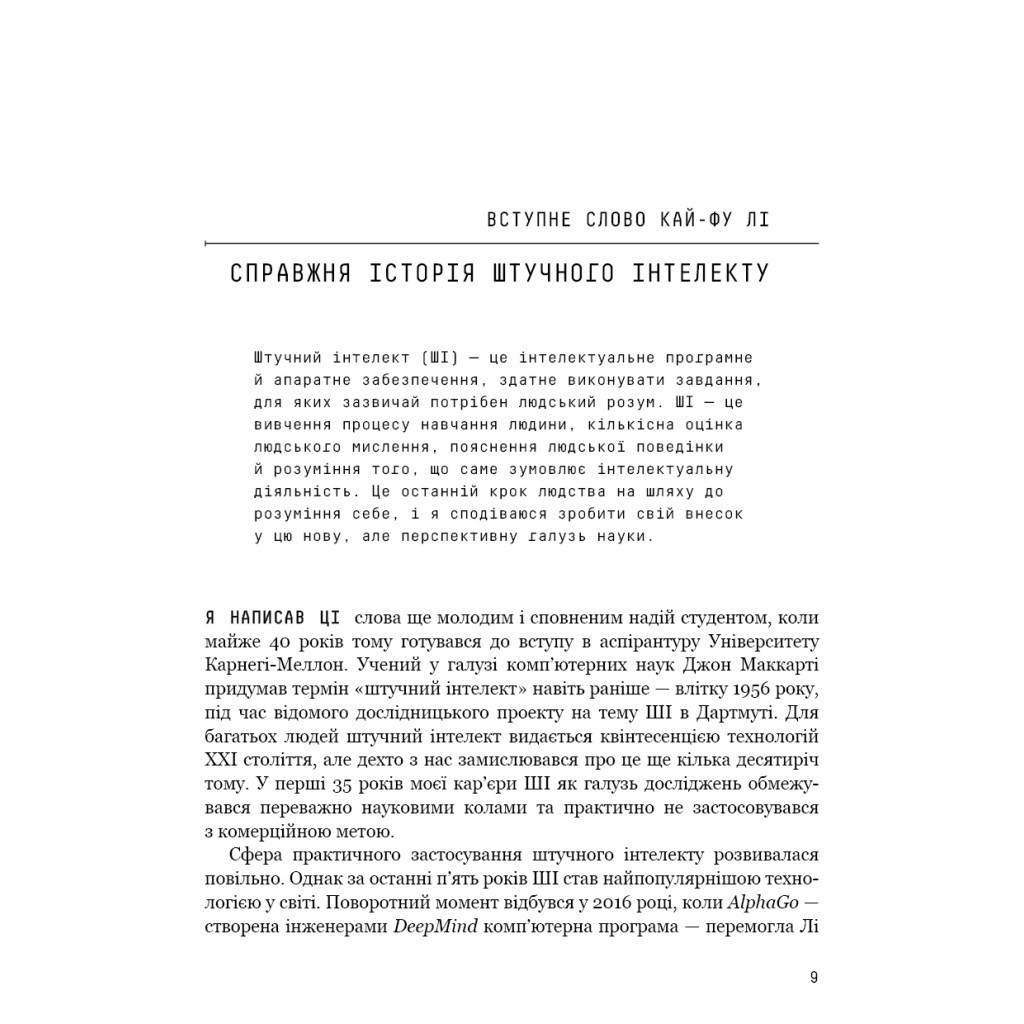 ВСТУПНЕ СЛОВО КАЙ-ФУ ЛІ

СПРАВЖНЯ ІСТОРІЯ ШТУЧНОГО ІНТЕЛЕКТУ

Штучний інтелект (ШІ) — це інтелектуальне програмне й апаратне забезпечення, здатне виконувати завдання, для яких зазвичай потрібен людський розум. ШІ — це вивчення процесу навчання людини, кількісна оцінка людського мислення, пояснення людської поведінки й розуміння того, що саме зумовлює інтелектуальну діяльність. Це останній крок людства на шляху до розуміння себе, і я сподіваюся зробити свій внесок у цю нову, але перспективну галузь науки.

Я НАПИСАВ ЦІ слова ще молодим і сповненим надій студентом, коли майже 40 років тому готувався до вступу в аспірантуру Університету Карнегі-Меллон. Учений у галузі комп'ютерних наук Джон Маккарті придумав термін «штучний інтелект» навіть раніше — влітку 1956 року, під час відомого дослідницького проекту на тему ШІ в Дартмуті. Для багатьох людей штучний інтелект видається квінтесенцією технологій XXI століття, але дехто з нас замислювався про це ще кілька десятиріч тому. У перші 35 років моєї кар'єри ШІ як галузь досліджень обмежувався переважно науковими колами та практично не застосовувався з комерційною метою.

Сфера практичного застосування штучного інтелекту розвивалася повільно. Однак за останні п'ять років ШІ став найпопулярнішою технологією у світі. Поворотний момент відбувся у 2016 році, коли AlphaGo — створена інженерами DeepMind комп'ютерна програма — перемогла Лі

9